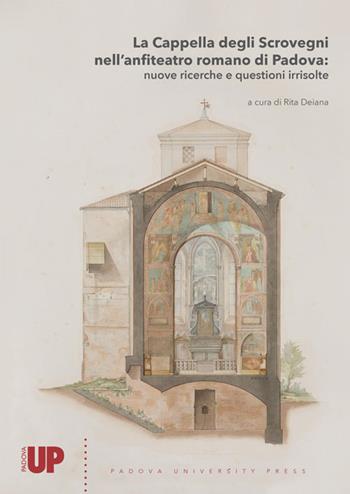 La Cappella degli Scrovegni nell'anfiteatro romano di Padova: nuove ricerche e questioni irrisolte

a cura di Rita Deiana

PADOVA UP

PADOVA UNIVERSITY PRESS